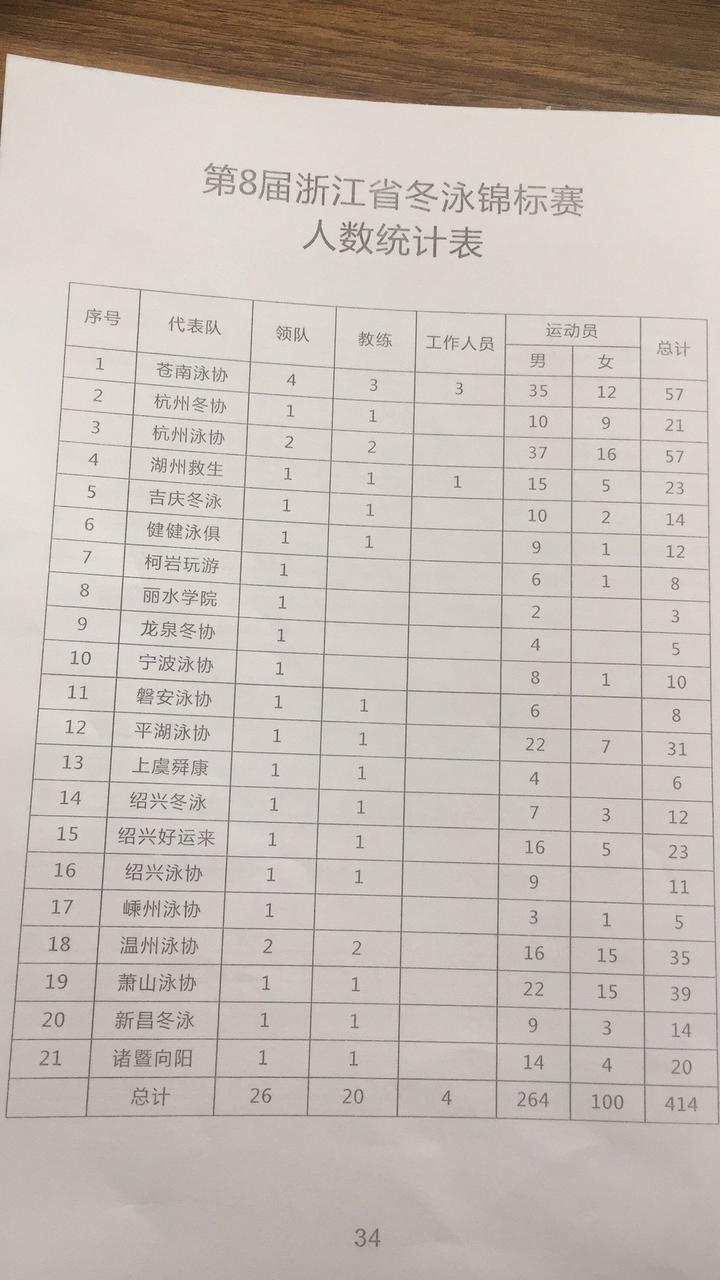 第8届浙江省冬泳锦标赛
人数统计表

| 序号 | 代表队 | 领队 | 教练 | 工作人员 | 运动员 男 | 运动员 女 | 总计 |
|---|---|---|---|---|---|---|---|
| 1 | 苍南泳协 | 4 | 3 | 3 | 35 | 12 | 57 |
| 2 | 杭州冬协 | 1 | 1 | | 10 | 9 | 21 |
| 3 | 杭州泳协 | 2 | 2 | | 37 | 16 | 57 |
| 4 | 湖州救生 | 1 | 1 | 1 | 15 | 5 | 23 |
| 5 | 吉庆冬泳 | 1 | 1 | | 10 | 2 | 14 |
| 6 | 健健泳俱 | 1 | 1 | | 9 | 1 | 12 |
| 7 | 柯岩玩游 | 1 | | | 6 | 1 | 8 |
| 8 | 丽水学院 | 1 | | | 2 | | 3 |
| 9 | 龙泉冬协 | 1 | | | 4 | | 5 |
| 10 | 宁波泳协 | 1 | | | 8 | 1 | 10 |
| 11 | 磐安泳协 | 1 | 1 | | 6 | | 8 |
| 12 | 平湖泳协 | 1 | 1 | | 22 | 7 | 31 |
| 13 | 上虞舜康 | 1 | 1 | | 4 | | 6 |
| 14 | 绍兴冬泳 | 1 | 1 | | 7 | 3 | 12 |
| 15 | 绍兴好运来 | 1 | 1 | | 16 | 5 | 23 |
| 16 | 绍兴泳协 | 1 | 1 | | 9 | | 11 |
| 17 | 嵊州泳协 | 1 | | | 3 | 1 | 5 |
| 18 | 温州泳协 | 2 | 2 | | 16 | 15 | 35 |
| 19 | 萧山泳协 | 1 | 1 | | 22 | 15 | 39 |
| 20 | 新昌冬泳 | 1 | 1 | | 9 | 3 | 14 |
| 21 | 诸暨向阳 | 1 | 1 | | 14 | 4 | 20 |
| | 总计 | 26 | 20 | 4 | 264 | 100 | 414 |

34